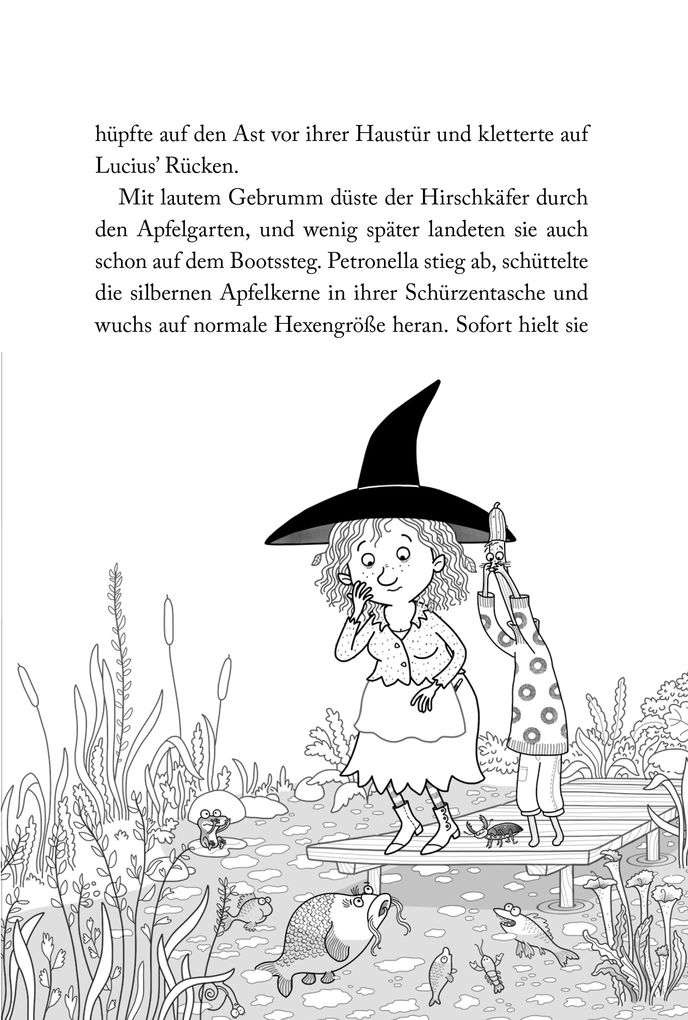 hüpfte auf den Ast vor ihrer Haustür und kletterte auf Lucius' Rücken.

Mit lautem Gebrumm düste der Hirschkäfer durch den Apfelgarten, und wenig später landeten sie auch schon auf dem Bootssteg. Petronella stieg ab, schüttelte die silbernen Apfelkerne in ihrer Schürzentasche und wuchs auf normale Hexengröße heran. Sofort hielt sie